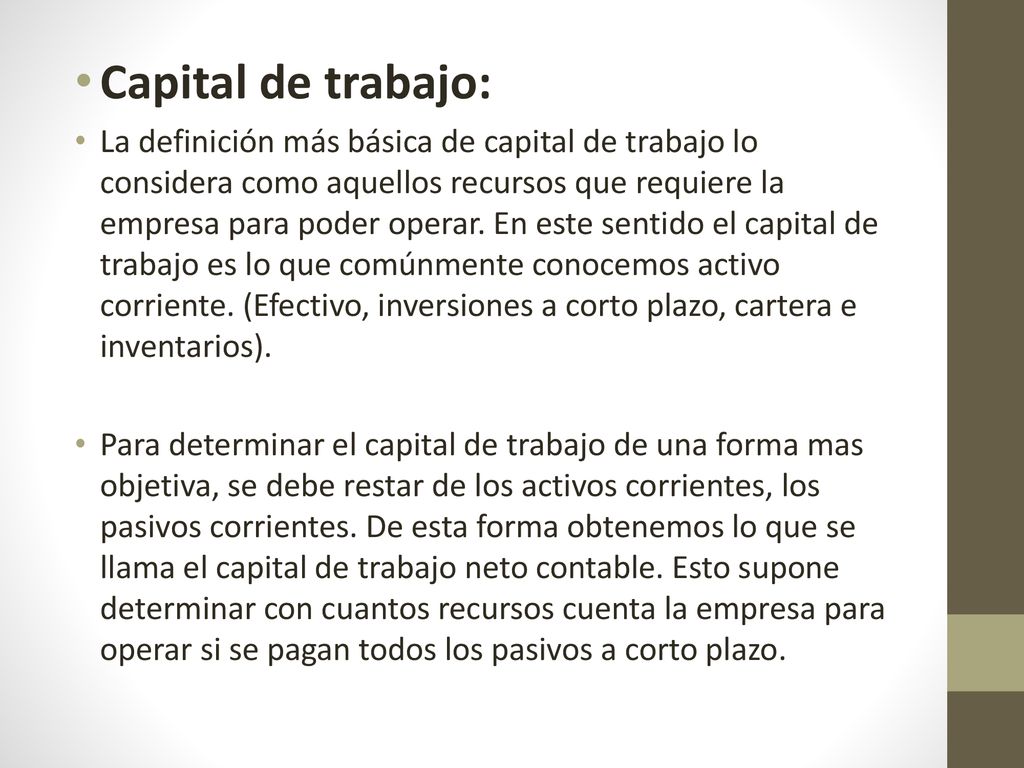 • Capital de trabajo:

• La definición más básica de capital de trabajo lo considera como aquellos recursos que requiere la empresa para poder operar. En este sentido el capital de trabajo es lo que comúnmente conocemos activo corriente. (Efectivo, inversiones a corto plazo, cartera e inventarios).

• Para determinar el capital de trabajo de una forma mas objetiva, se debe restar de los activos corrientes, los pasivos corrientes. De esta forma obtenemos lo que se llama el capital de trabajo neto contable. Esto supone determinar con cuantos recursos cuenta la empresa para operar si se pagan todos los pasivos a corto plazo.